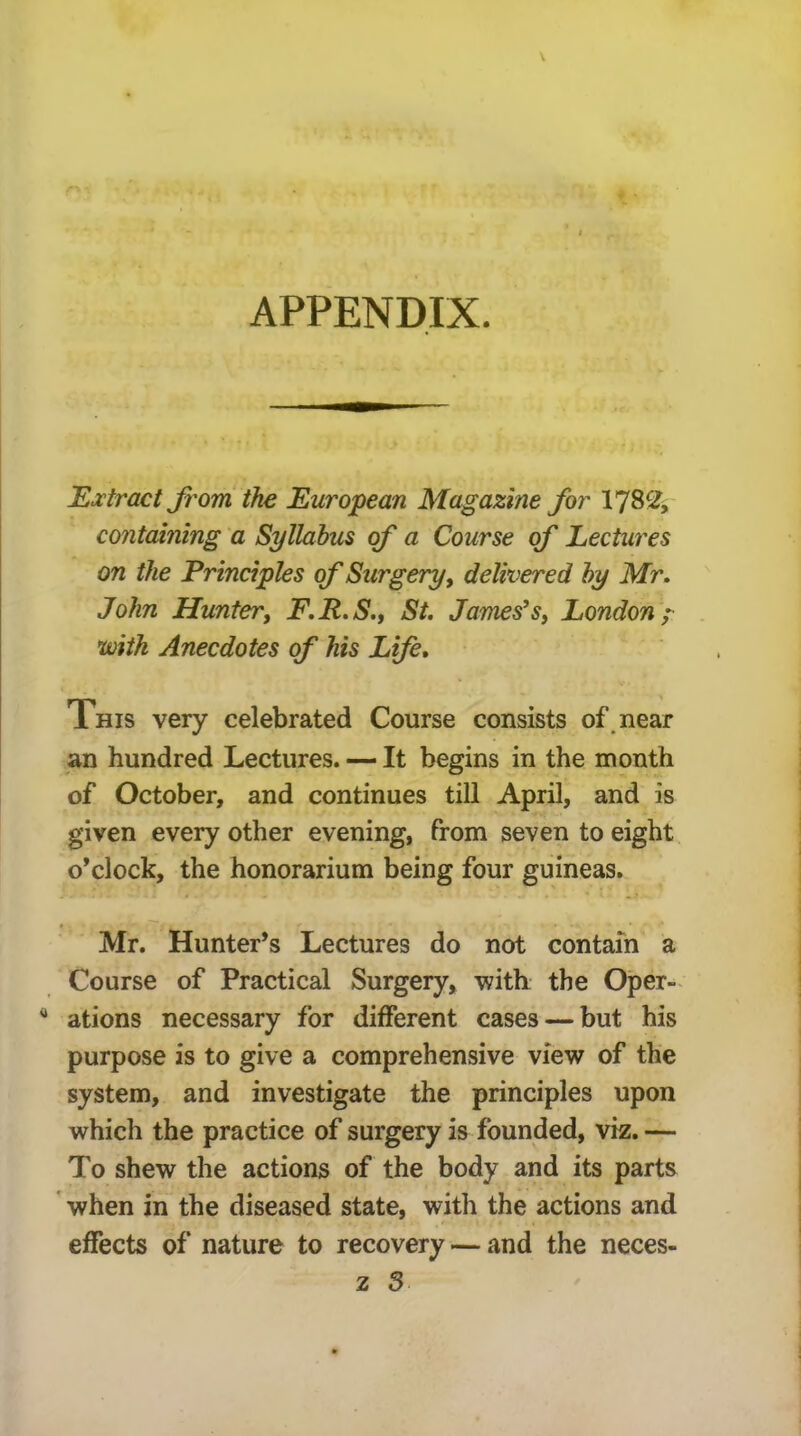 APPENDIX.

Extract from the European Magazine for 1782, containing a Syllabus of a Course of Lectures on the Principles of Surgery, delivered by Mr. John Hunter, F.R.S., St. James's, London; with Anecdotes of his Life.

This very celebrated Course consists of near an hundred Lectures. — It begins in the month of October, and continues till April, and is given every other evening, from seven to eight o'clock, the honorarium being four guineas.

Mr. Hunter's Lectures do not contain a Course of Practical Surgery, with the Operations necessary for different cases — but his purpose is to give a comprehensive view of the system, and investigate the principles upon which the practice of surgery is founded, viz. — To shew the actions of the body and its parts when in the diseased state, with the actions and effects of nature to recovery — and the neces-

z 3